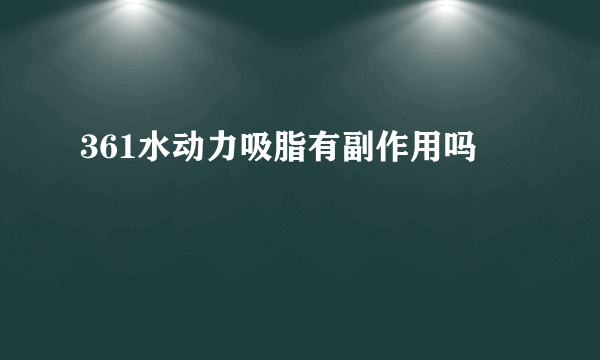 361水动力吸脂有副作用吗